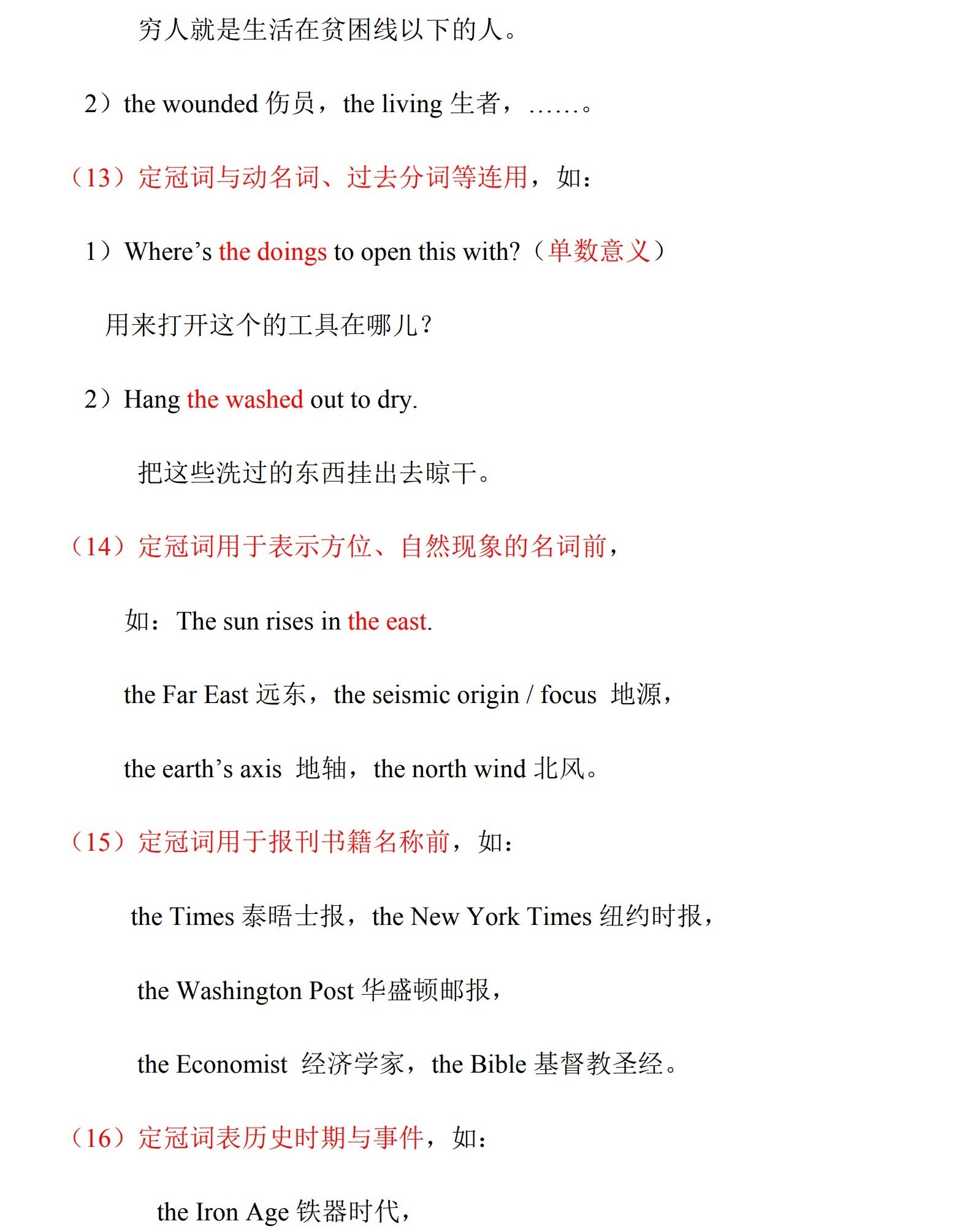 穷人就是生活在贫困线以下的人。

2）the wounded 伤员，the living 生者，……。

（13）定冠词与动名词、过去分词等连用，如：

1）Where’s the doings to open this with?（单数意义）

用来打开这个的工具在哪儿?

2）Hang the washed out to dry.

把这些洗过的东西挂出去晾干。

（14）定冠词用于表示方位、自然现象的名词前，

如：The sun rises in the east.

the Far East 远东，the seismic origin / focus 地源，

the earth’s axis 地轴，the north wind 北风。

（15）定冠词用于报刊书籍名称前，如：

the Times 泰晤士报，the New York Times 纽约时报，

the Washington Post 华盛顿邮报，

the Economist 经济学家，the Bible 基督教圣经。

（16）定冠词表历史时期与事件，如：

the Iron Age 铁器时代，